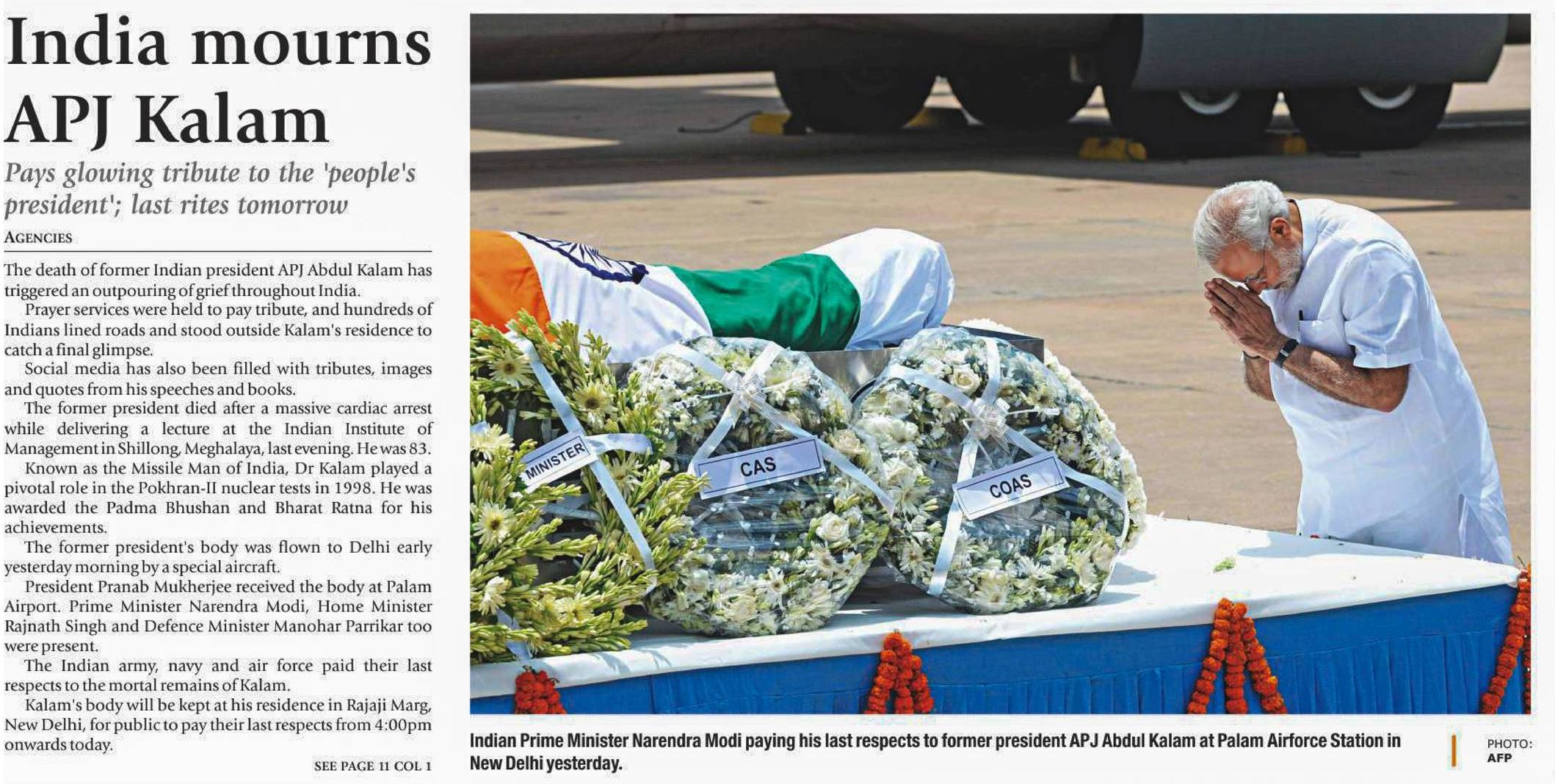 India mourns APJ Kalam

Pays glowing tribute to the 'people's president'; last rites tomorrow

AGENCIES

The death of former Indian president APJ Abdul Kalam has triggered an outpouring of grief throughout India.

Prayer services were held to pay tribute, and hundreds of Indians lined roads and stood outside Kalam's residence to catch a final glimpse.

Social media has also been filled with tributes, images and quotes from his speeches and books.

The former president died after a massive cardiac arrest while delivering a lecture at the Indian Institute of Management in Shillong, Meghalaya, last evening. He was 83.

Known as the Missile Man of India, Dr Kalam played a pivotal role in the Pokhran-II nuclear tests in 1998. He was awarded the Padma Bhushan and Bharat Ratna for his achievements.

The former president's body was flown to Delhi early yesterday morning by a special aircraft.

President Pranab Mukherjee received the body at Palam Airport. Prime Minister Narendra Modi, Home Minister Rajnath Singh and Defence Minister Manohar Parrikar too were present.

The Indian army, navy and air force paid their last respects to the mortal remains of Kalam.

Kalam's body will be kept at his residence in Rajaji Marg, New Delhi, for public to pay their last respects from 4:00pm onwards today.

SEE PAGE 11 COL 1

MINISTER

CAS

COAS

Indian Prime Minister Narendra Modi paying his last respects to former president APJ Abdul Kalam at Palam Airforce Station in New Delhi yesterday.

PHOTO: AFP